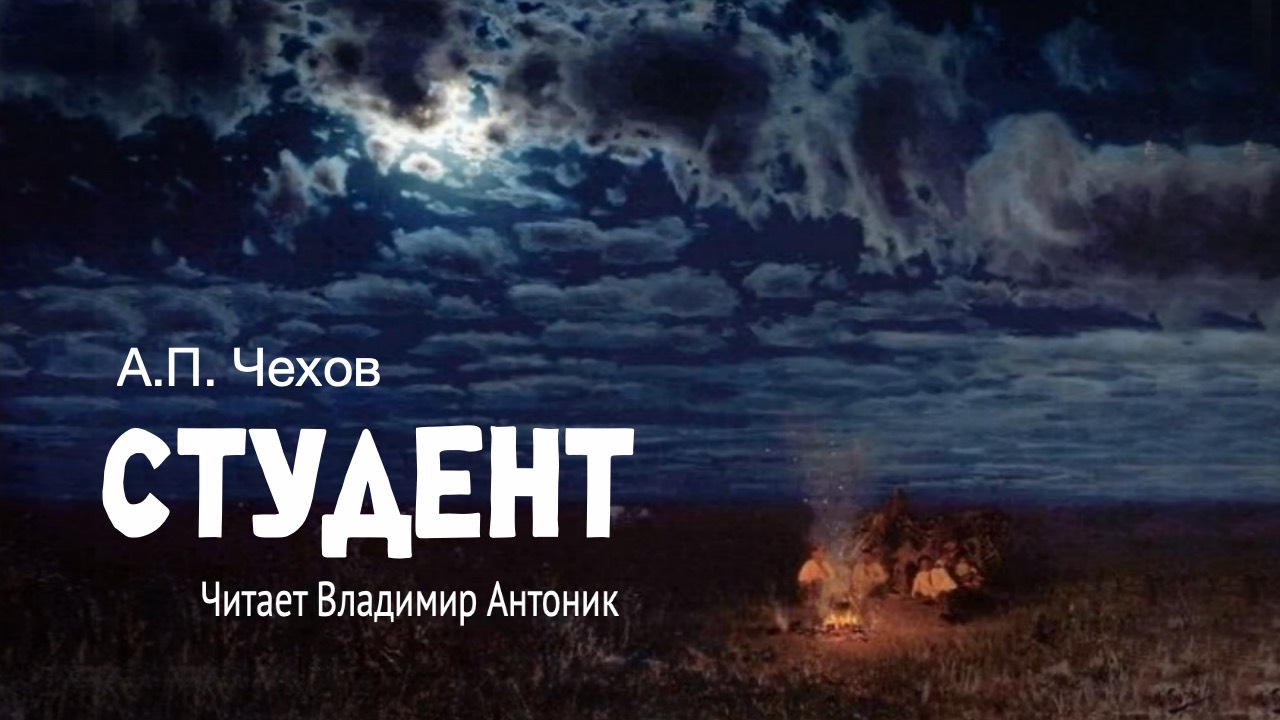 А.П. Чехов

СТУДЕНТ

Читает Владимир Антоник